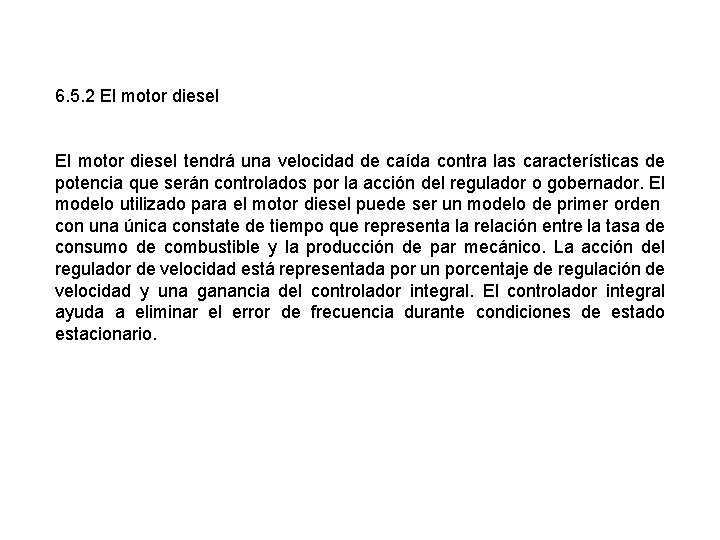 6.5.2 El motor diesel

El motor diesel tendrá una velocidad de caída contra las características de potencia que serán controlados por la acción del regulador o gobernador. El modelo utilizado para el motor diesel puede ser un modelo de primer orden con una única constate de tiempo que representa la relación entre la tasa de consumo de combustible y la producción de par mecánico. La acción del regulador de velocidad está representada por un porcentaje de regulación de velocidad y una ganancia del controlador integral. El controlador integral ayuda a eliminar el error de frecuencia durante condiciones de estado estacionario.